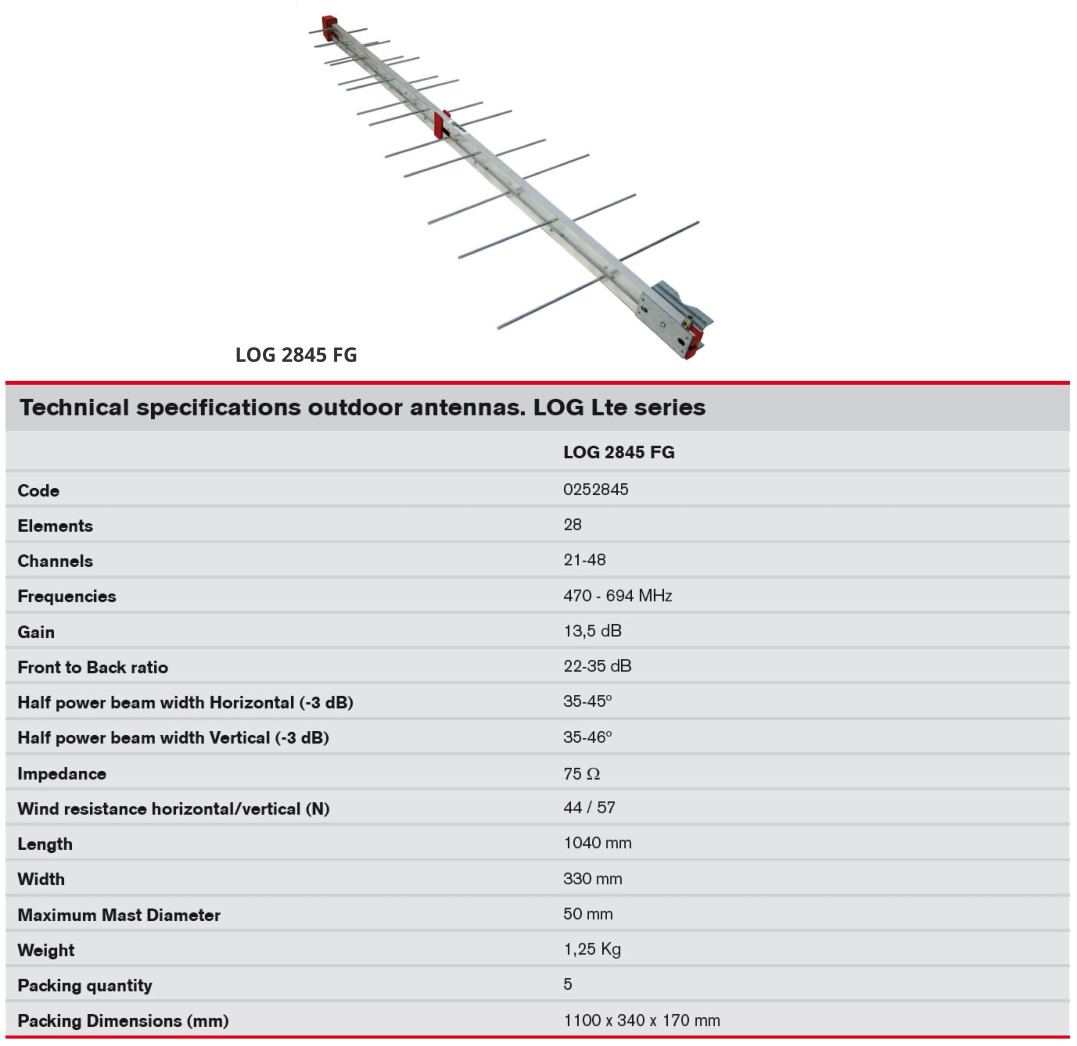 LOG 2845 FG

Technical specifications outdoor antennas. LOG Lte series

| | LOG 2845 FG |
|---|---|
| Code | 0252845 |
| Elements | 28 |
| Channels | 21-48 |
| Frequencies | 470 - 694 MHz |
| Gain | 13,5 dB |
| Front to Back ratio | 22-35 dB |
| Half power beam width Horizontal (-3 dB) | 35-45º |
| Half power beam width Vertical (-3 dB) | 35-46º |
| Impedance | 75 Ω |
| Wind resistance horizontal/vertical (N) | 44 / 57 |
| Length | 1040 mm |
| Width | 330 mm |
| Maximum Mast Diameter | 50 mm |
| Weight | 1,25 Kg |
| Packing quantity | 5 |
| Packing Dimensions (mm) | 1100 x 340 x 170 mm |